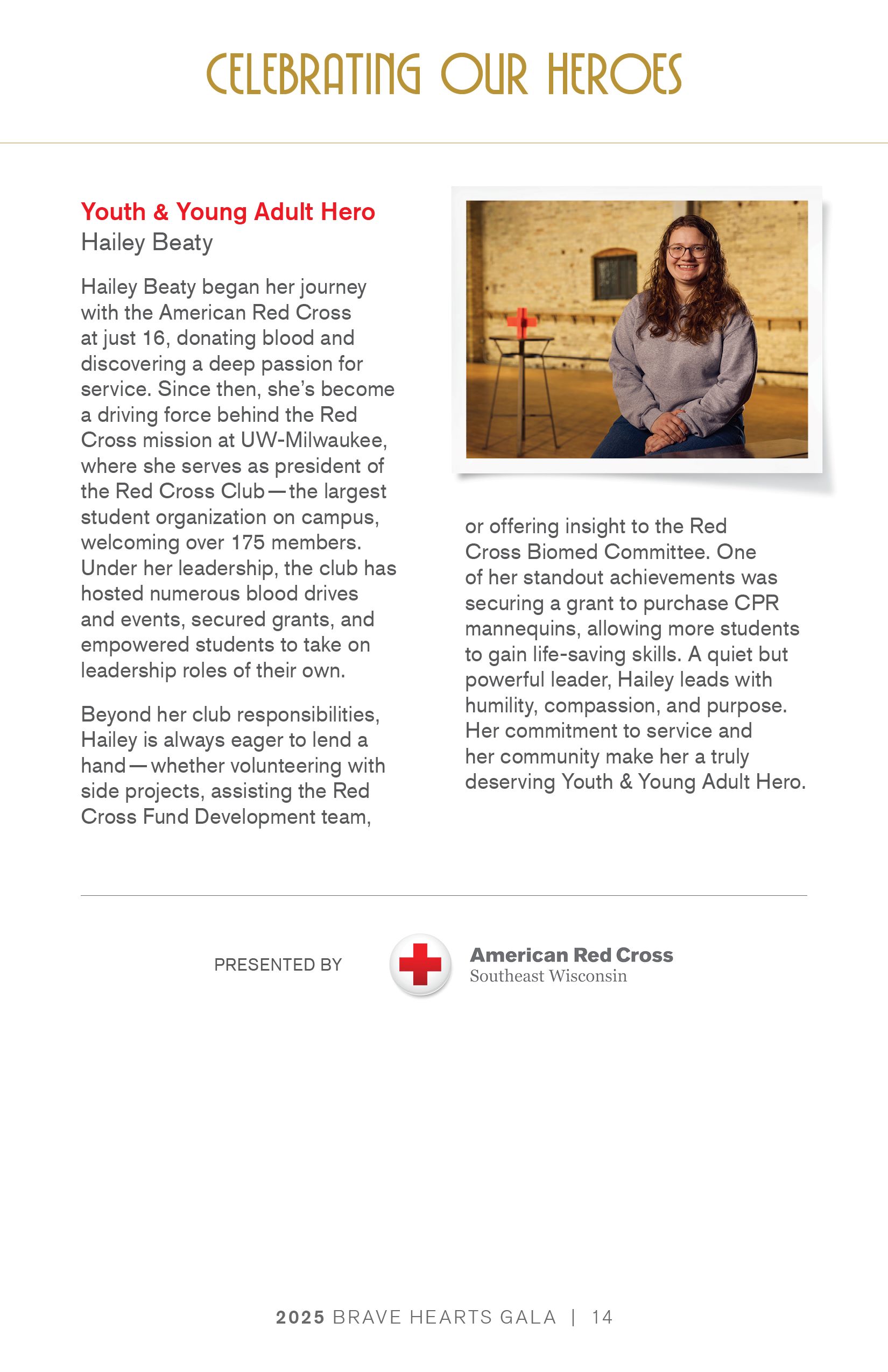 CELEBRATING OUR HEROES

Youth & Young Adult Hero
Hailey Beaty

Hailey Beaty began her journey with the American Red Cross at just 16, donating blood and discovering a deep passion for service. Since then, she's become a driving force behind the Red Cross mission at UW-Milwaukee, where she serves as president of the Red Cross Club—the largest student organization on campus, welcoming over 175 members. Under her leadership, the club has hosted numerous blood drives and events, secured grants, and empowered students to take on leadership roles of their own.

Beyond her club responsibilities, Hailey is always eager to lend a hand—whether volunteering with side projects, assisting the Red Cross Fund Development team, or offering insight to the Red Cross Biomed Committee. One of her standout achievements was securing a grant to purchase CPR mannequins, allowing more students to gain life-saving skills. A quiet but powerful leader, Hailey leads with humility, compassion, and purpose. Her commitment to service and her community make her a truly deserving Youth & Young Adult Hero.

PRESENTED BY

American Red Cross
Southeast Wisconsin

2025 BRAVE HEARTS GALA | 14